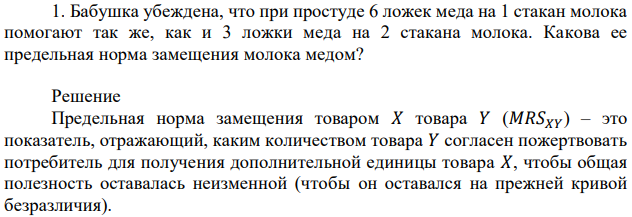 1. Бабушка убеждена, что при простуде 6 ложек меда на 1 стакан молока помогают так же, как и 3 ложки меда на 2 стакана молока. Какова ее предельная норма замещения молока медом?

Решение

Предельная норма замещения товаром $X$ товара $Y$ $(MRS_{XY})$ – это показатель, отражающий, каким количеством товара $Y$ согласен пожертвовать потребитель для получения дополнительной единицы товара $X$, чтобы общая полезность оставалась неизменной (чтобы он оставался на прежней кривой безразличия).